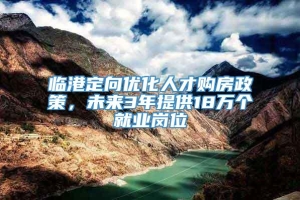 临港定向优化人才购房政策，未来3年提供18万个就业岗位